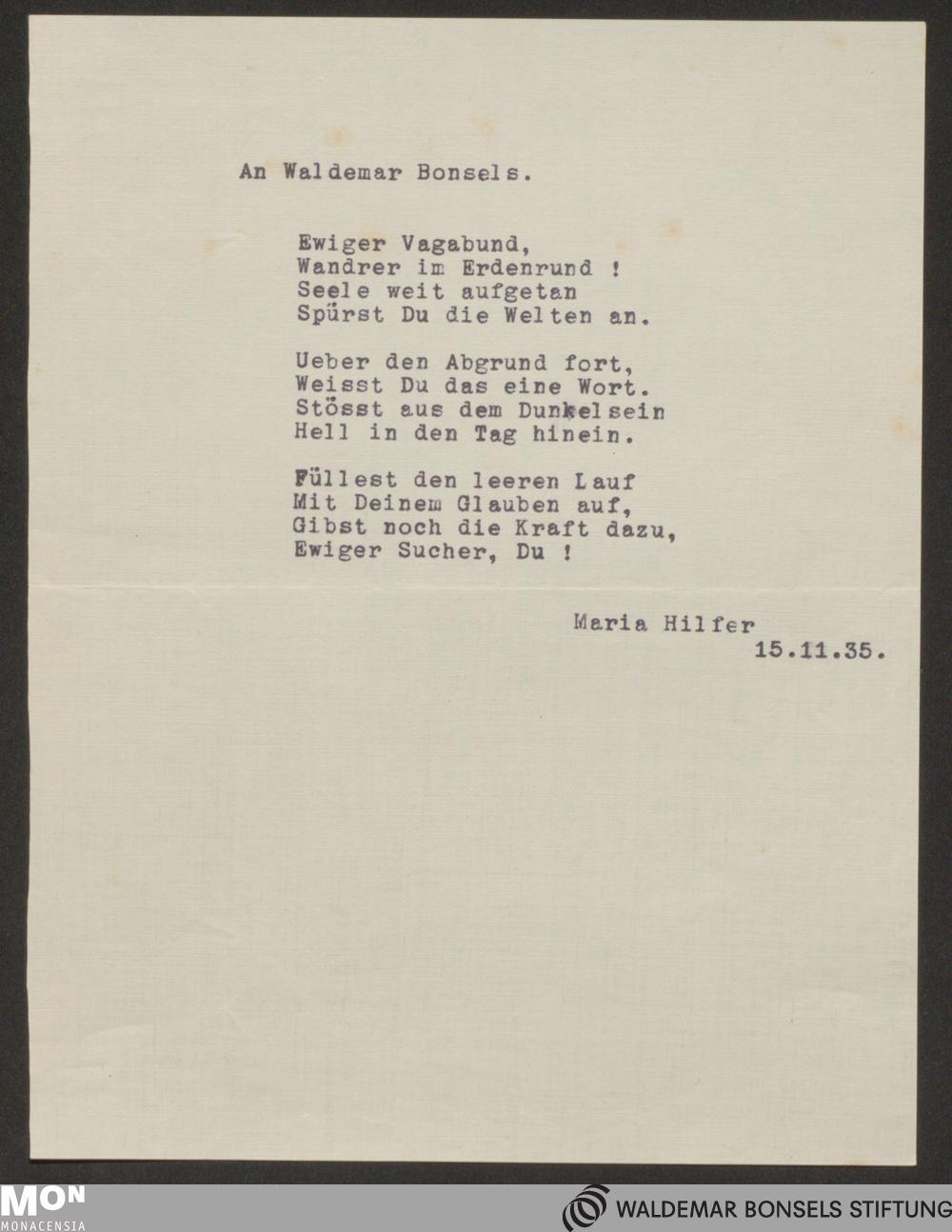 An Waldemar Bonsels.

Ewiger Vagabund,
Wandrer im Erdenrund !
Seele weit aufgetan
Spürst Du die Welten an.

Ueber den Abgrund fort,
Weisst Du das eine Wort.
Stösst aus dem Dunkelsein
Hell in den Tag hinein.

Füllest den leeren Lauf
Mit Deinem Glauben auf,
Gibst noch die Kraft dazu,
Ewiger Sucher, Du !

Maria Hilfer
15.11.35.

MON
MONACENSIA

WALDEMAR BONSELS STIFTUNG